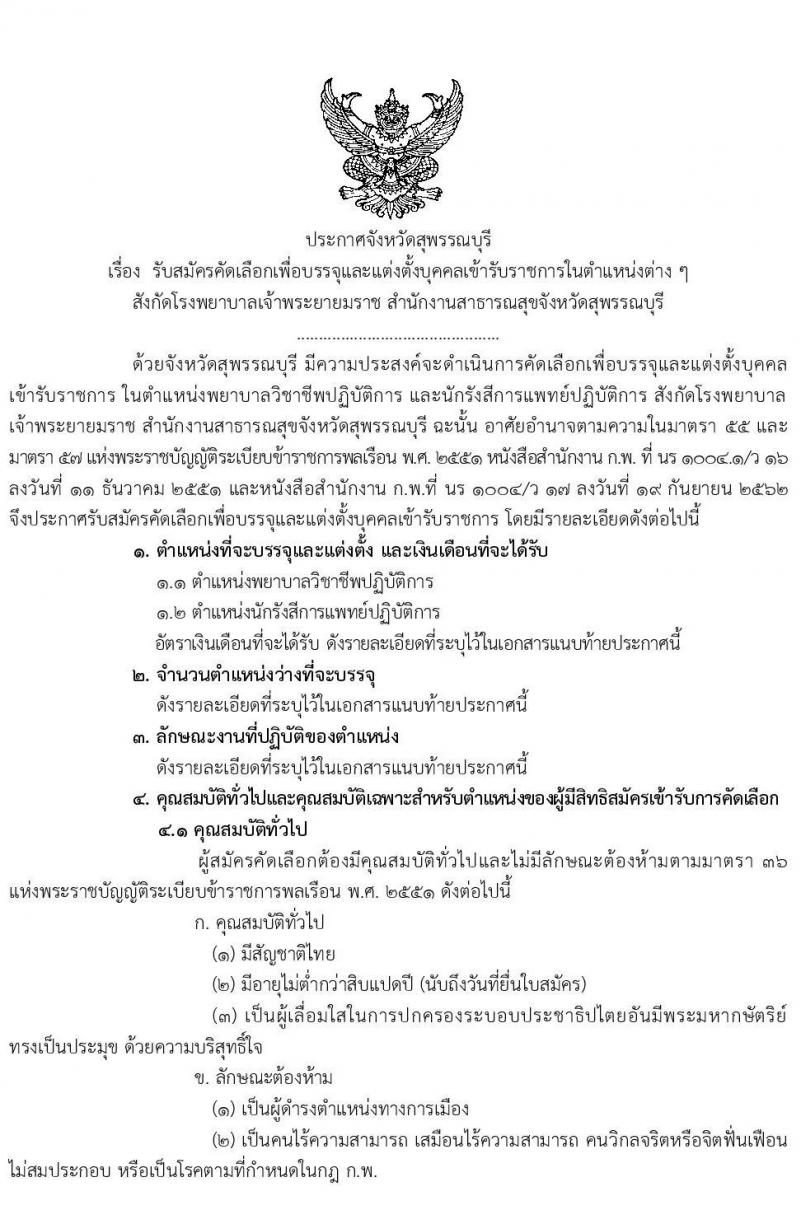 ประกาศจังหวัดสุพรรณบุรี
เรื่อง รับสมัครคัดเลือกเพื่อบรรจุและแต่งตั้งบุคคลเข้ารับราชการในตำแหน่งต่าง ๆ
สังกัดโรงพยาบาลเจ้าพระยายมราช สำนักงานสาธารณสุขจังหวัดสุพรรณบุรี
..............................................

ด้วยจังหวัดสุพรรณบุรี มีความประสงค์จะดำเนินการคัดเลือกเพื่อบรรจุและแต่งตั้งบุคคลเข้ารับราชการ ในตำแหน่งพยาบาลวิชาชีพปฏิบัติการ และนักรังสีการแพทย์ปฏิบัติการ สังกัดโรงพยาบาลเจ้าพระยายมราช สำนักงานสาธารณสุขจังหวัดสุพรรณบุรี ฉะนั้น อาศัยอำนาจตามความในมาตรา ๕๕ และมาตรา ๕๗ แห่งพระราชบัญญัติระเบียบข้าราชการพลเรือน พ.ศ. ๒๕๕๑ หนังสือสำนักงาน ก.พ. ที่ นร ๑๐๐๔.๑/ว ๑๖ ลงวันที่ ๑๑ ธันวาคม ๒๕๕๑ และหนังสือสำนักงาน ก.พ.ที่ นร ๑๐๐๔/ว ๑๗ ลงวันที่ ๑๙ กันยายน ๒๕๖๒ จึงประกาศรับสมัครคัดเลือกเพื่อบรรจุและแต่งตั้งบุคคลเข้ารับราชการ โดยมีรายละเอียดดังต่อไปนี้

๑. ตำแหน่งที่จะบรรจุและแต่งตั้ง และเงินเดือนที่จะได้รับ
๑.๑ ตำแหน่งพยาบาลวิชาชีพปฏิบัติการ
๑.๒ ตำแหน่งนักรังสีการแพทย์ปฏิบัติการ
อัตราเงินเดือนที่จะได้รับ ดังรายละเอียดที่ระบุไว้ในเอกสารแนบท้ายประกาศนี้

๒. จำนวนตำแหน่งว่างที่จะบรรจุ
ดังรายละเอียดที่ระบุไว้ในเอกสารแนบท้ายประกาศนี้

๓. ลักษณะงานที่ปฏิบัติของตำแหน่ง
ดังรายละเอียดที่ระบุไว้ในเอกสารแนบท้ายประกาศนี้

๔. คุณสมบัติทั่วไปและคุณสมบัติเฉพาะสำหรับตำแหน่งของผู้มีสิทธิสมัครเข้ารับการคัดเลือก
๔.๑ คุณสมบัติทั่วไป
ผู้สมัครคัดเลือกต้องมีคุณสมบัติทั่วไปและไม่มีลักษณะต้องห้ามตามมาตรา ๓๖ แห่งพระราชบัญญัติระเบียบข้าราชการพลเรือน พ.ศ. ๒๕๕๑ ดังต่อไปนี้
ก. คุณสมบัติทั่วไป
(๑) มีสัญชาติไทย
(๒) มีอายุไม่ต่ำกว่าสิบแปดปี (นับถึงวันที่ยื่นใบสมัคร)
(๓) เป็นผู้เลื่อมใสในการปกครองระบอบประชาธิปไตยอันมีพระมหากษัตริย์ทรงเป็นประมุข ด้วยความบริสุทธิ์ใจ
ข. ลักษณะต้องห้าม
(๑) เป็นผู้ดำรงตำแหน่งทางการเมือง
(๒) เป็นคนไร้ความสามารถ เสมือนไร้ความสามารถ คนวิกลจริตหรือจิตฟั่นเฟือนไม่สมประกอบ หรือเป็นโรคตามที่กำหนดในกฎ ก.พ.